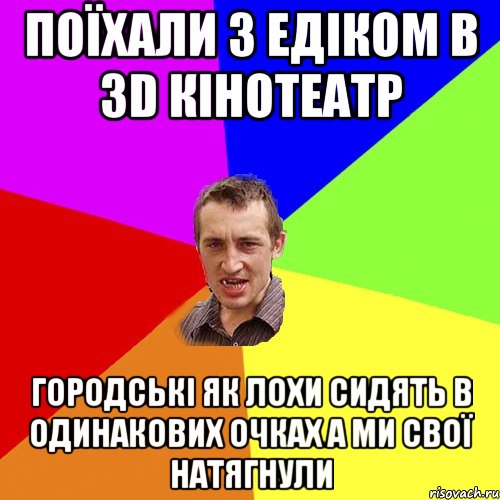 ПОЇХАЛИ З ЕДІКОМ В 3D КІНОТЕАТР

ГОРОДСЬКІ ЯК ЛОХИ СИДЯТЬ В ОДИНАКОВИХ ОЧКАХ А МИ СВОЇ НАТЯГНУЛИ

risovach.ru